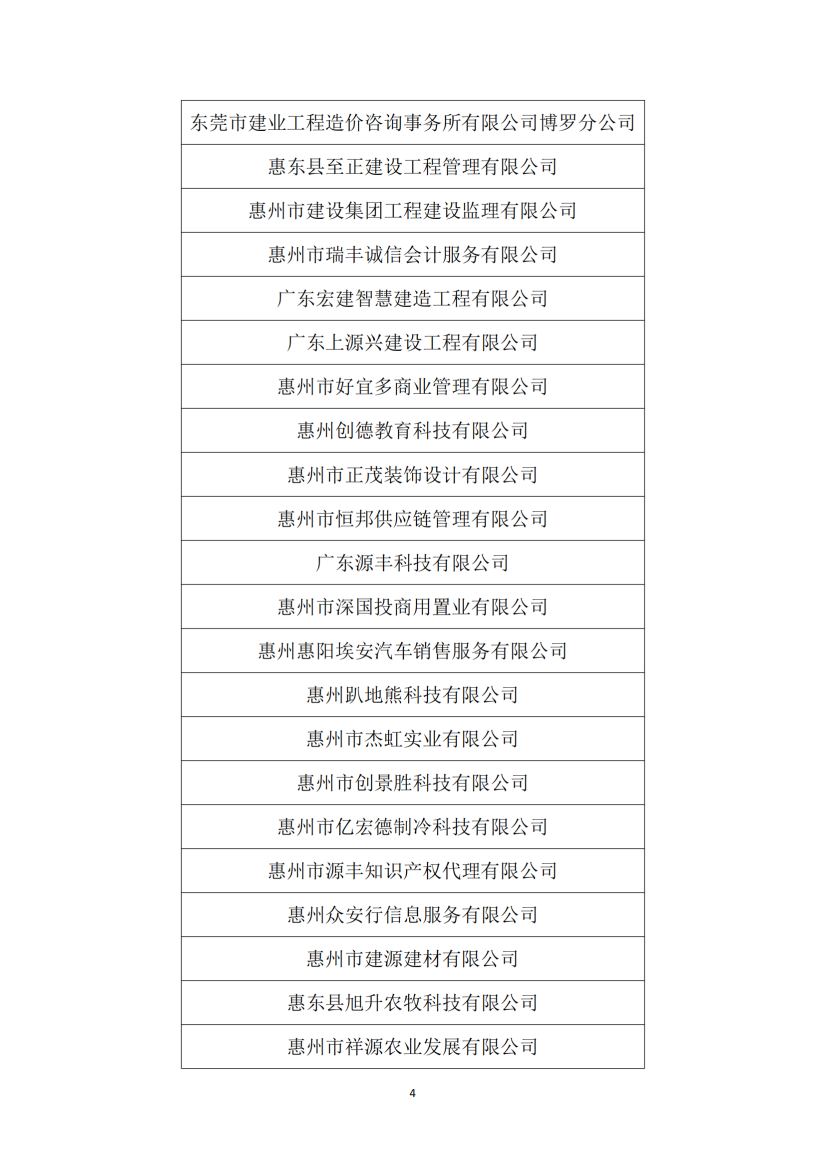 | 东莞市建业工程造价咨询事务所有限公司博罗分公司 |
|---|
| 惠东县至正建设工程管理有限公司 |
| 惠州市建设集团工程建设监理有限公司 |
| 惠州市瑞丰诚信会计服务有限公司 |
| 广东宏建智慧建造工程有限公司 |
| 广东上源兴建设工程有限公司 |
| 惠州市好宜多商业管理有限公司 |
| 惠州创德教育科技有限公司 |
| 惠州市正茂装饰设计有限公司 |
| 惠州市恒邦供应链管理有限公司 |
| 广东源丰科技有限公司 |
| 惠州市深国投商用置业有限公司 |
| 惠州惠阳埃安汽车销售服务有限公司 |
| 惠州趴地熊科技有限公司 |
| 惠州市杰虹实业有限公司 |
| 惠州市创景胜科技有限公司 |
| 惠州市亿宏德制冷科技有限公司 |
| 惠州市源丰知识产权代理有限公司 |
| 惠州众安行信息服务有限公司 |
| 惠州市建源建材有限公司 |
| 惠东县旭升农牧科技有限公司 |
| 惠州市祥源农业发展有限公司 |

4